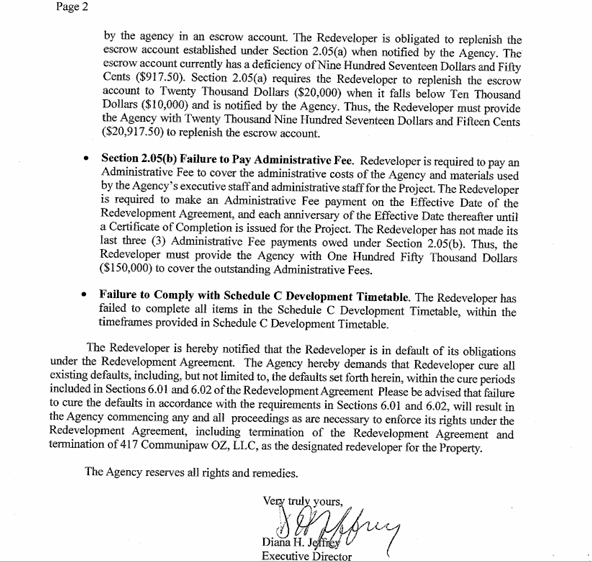 Page 2

by the agency in an escrow account. The Redeveloper is obligated to replenish the escrow account established under Section 2.05(a) when notified by the Agency. The escrow account currently has a deficiency of Nine Hundred Seventeen Dollars and Fifty Cents ($917.50). Section 2.05(a) requires the Redeveloper to replenish the escrow account to Twenty Thousand Dollars ($20,000) when it falls below Ten Thousand Dollars ($10,000) and is notified by the Agency. Thus, the Redeveloper must provide the Agency with Twenty Thousand Nine Hundred Seventeen Dollars and Fifteen Cents ($20,917.50) to replenish the escrow account.

• **Section 2.05(b) Failure to Pay Administrative Fee.** Redeveloper is required to pay an Administrative Fee to cover the administrative costs of the Agency and materials used by the Agency's executive staff and administrative staff for the Project. The Redeveloper is required to make an Administrative Fee payment on the Effective Date of the Redevelopment Agreement, and each anniversary of the Effective Date thereafter until a Certificate of Completion is issued for the Project. The Redeveloper has not made its last three (3) Administrative Fee payments owed under Section 2.05(b). Thus, the Redeveloper must provide the Agency with One Hundred Fifty Thousand Dollars ($150,000) to cover the outstanding Administrative Fees.

• **Failure to Comply with Schedule C Development Timetable.** The Redeveloper has failed to complete all items in the Schedule C Development Timetable, within the timeframes provided in Schedule C Development Timetable.

The Redeveloper is hereby notified that the Redeveloper is in default of its obligations under the Redevelopment Agreement. The Agency hereby demands that Redeveloper cure all existing defaults, including, but not limited to, the defaults set forth herein, within the cure periods included in Sections 6.01 and 6.02 of the Redevelopment Agreement Please be advised that failure to cure the defaults in accordance with the requirements in Sections 6.01 and 6.02, will result in the Agency commencing any and all proceedings as are necessary to enforce its rights under the Redevelopment Agreement, including termination of the Redevelopment Agreement and termination of 417 Communipaw OZ, LLC, as the designated redeveloper for the Property.

The Agency reserves all rights and remedies.

Very truly yours,

Diana H. Jeffrey
Executive Director